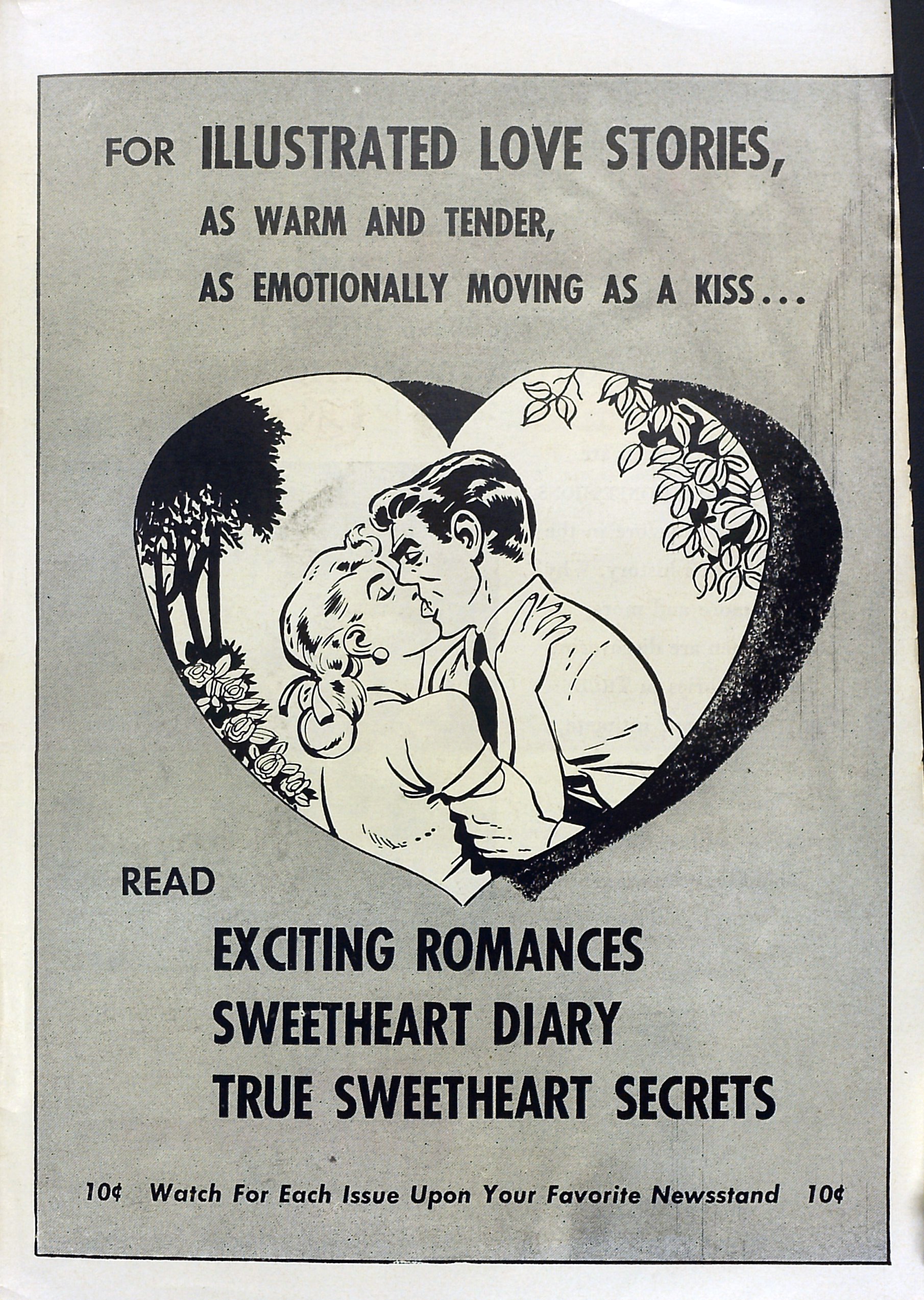 FOR ILLUSTRATED LOVE STORIES,
AS WARM AND TENDER,
AS EMOTIONALLY MOVING AS A KISS...

READ

EXCITING ROMANCES
SWEETHEART DIARY
TRUE SWEETHEART SECRETS

10¢ Watch For Each Issue Upon Your Favorite Newsstand 10¢